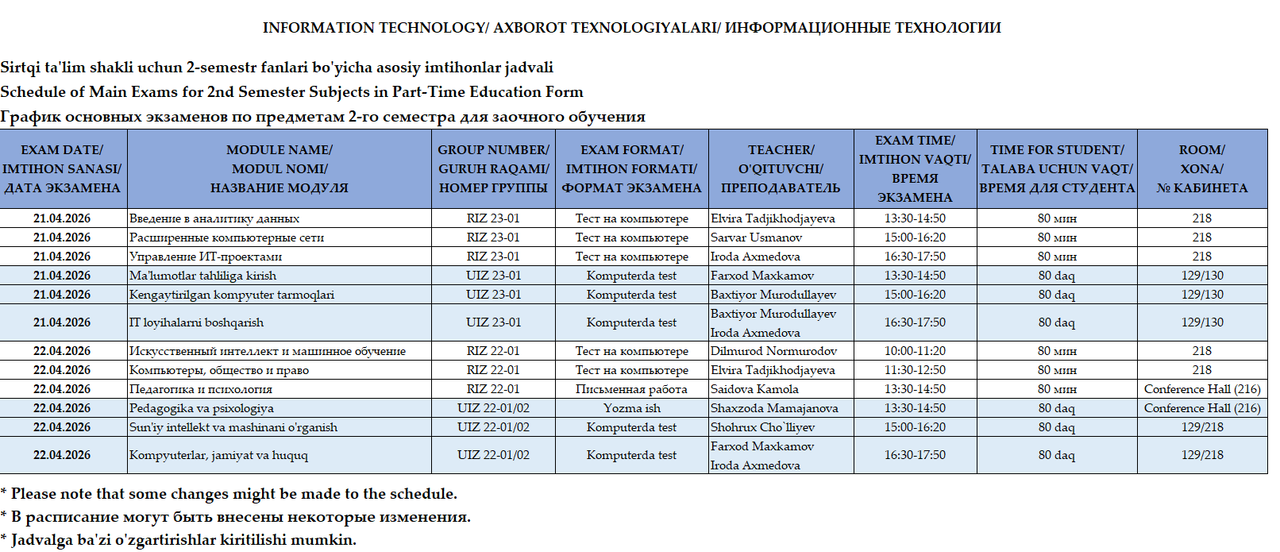 INFORMATION TECHNOLOGY/ AXBOROT TEXNOLOGIYALARI/ ИНФОРМАЦИОННЫЕ ТЕХНОЛОГИИ

Sirtqi ta'lim shakli uchun 2-semestr fanlari bo'yicha asosiy imtihonlar jadvali
Schedule of Main Exams for 2nd Semester Subjects in Part-Time Education Form
График основных экзаменов по предметам 2-го семестра для заочного обучения

| EXAM DATE/ IMTIHON SANASI/ ДАТА ЭКЗАМЕНА | MODULE NAME/ MODUL NOMI/ НАЗВАНИЕ МОДУЛЯ | GROUP NUMBER/ GURUH RAQAMI/ НОМЕР ГРУППЫ | EXAM FORMAT/ IMTIHON FORMATI/ ФОРМАТ ЭКЗАМЕНА | TEACHER/ O'QITUVCHI/ ПРЕПОДАВАТЕЛЬ | EXAM TIME/ IMTIHON VAQTI/ ВРЕМЯ ЭКЗАМЕНА | TIME FOR STUDENT/ TALABA UCHUN VAQT/ ВРЕМЯ ДЛЯ СТУДЕНТА | ROOM/ XONA/ № КАБИНЕТА |
|---|---|---|---|---|---|---|---|
| 21.04.2026 | Введение в аналитику данных | RIZ 23-01 | Тест на компьютере | Elvira Tadjikhodjayeva | 13:30-14:50 | 80 мин | 218 |
| 21.04.2026 | Расширенные компьютерные сети | RIZ 23-01 | Тест на компьютере | Sarvar Usmanov | 15:00-16:20 | 80 мин | 218 |
| 21.04.2026 | Управление ИТ-проектами | RIZ 23-01 | Тест на компьютере | Iroda Axmedova | 16:30-17:50 | 80 мин | 218 |
| 21.04.2026 | Ma'lumotlar tahliliga kirish | UIZ 23-01 | Komputerda test | Farxod Maxkamov | 13:30-14:50 | 80 daq | 129/130 |
| 21.04.2026 | Kengaytirilgan kompyuter tarmoqlari | UIZ 23-01 | Komputerda test | Baxtiyor Murodullayev | 15:00-16:20 | 80 daq | 129/130 |
| 21.04.2026 | IT loyihalarni boshqarish | UIZ 23-01 | Komputerda test | Baxtiyor Murodullayev Iroda Axmedova | 16:30-17:50 | 80 daq | 129/130 |
| 22.04.2026 | Искусственный интеллект и машинное обучение | RIZ 22-01 | Тест на компьютере | Dilmurod Normurodov | 10:00-11:20 | 80 мин | 218 |
| 22.04.2026 | Компьютеры, общество и право | RIZ 22-01 | Тест на компьютере | Elvira Tadjikhodjayeva | 11:30-12:50 | 80 мин | 218 |
| 22.04.2026 | Педагогика и психология | RIZ 22-01 | Письменная работа | Saidova Kamola | 13:30-14:50 | 80 мин | Conference Hall (216) |
| 22.04.2026 | Pedagogika va psixologiya | UIZ 22-01/02 | Yozma ish | Shaxzoda Mamajanova | 13:30-14:50 | 80 daq | Conference Hall (216) |
| 22.04.2026 | Sun'iy intellekt va mashinani o'rganish | UIZ 22-01/02 | Komputerda test | Shohrux Cho`lliyev | 15:00-16:20 | 80 daq | 129/218 |
| 22.04.2026 | Kompyuterlar, jamiyat va huquq | UIZ 22-01/02 | Komputerda test | Farxod Maxkamov Iroda Axmedova | 16:30-17:50 | 80 daq | 129/218 |

* Please note that some changes might be made to the schedule.
* В расписание могут быть внесены некоторые изменения.
* Jadvalga ba'zi o'zgartirishlar kiritilishi mumkin.